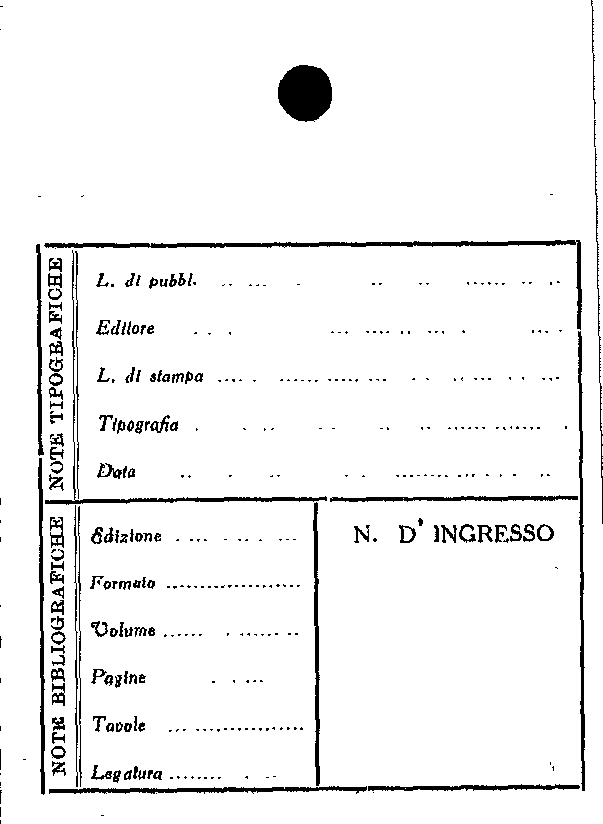 NOTE TIPOGRAFICHE

L. di pubbl.

Editore

L. di stampa

Tipografia

Data

NOTE BIBLIOGRAFICHE

Edizione

Formato

Volume

Pagine

Tavole

Legatura

N. D' INGRESSO